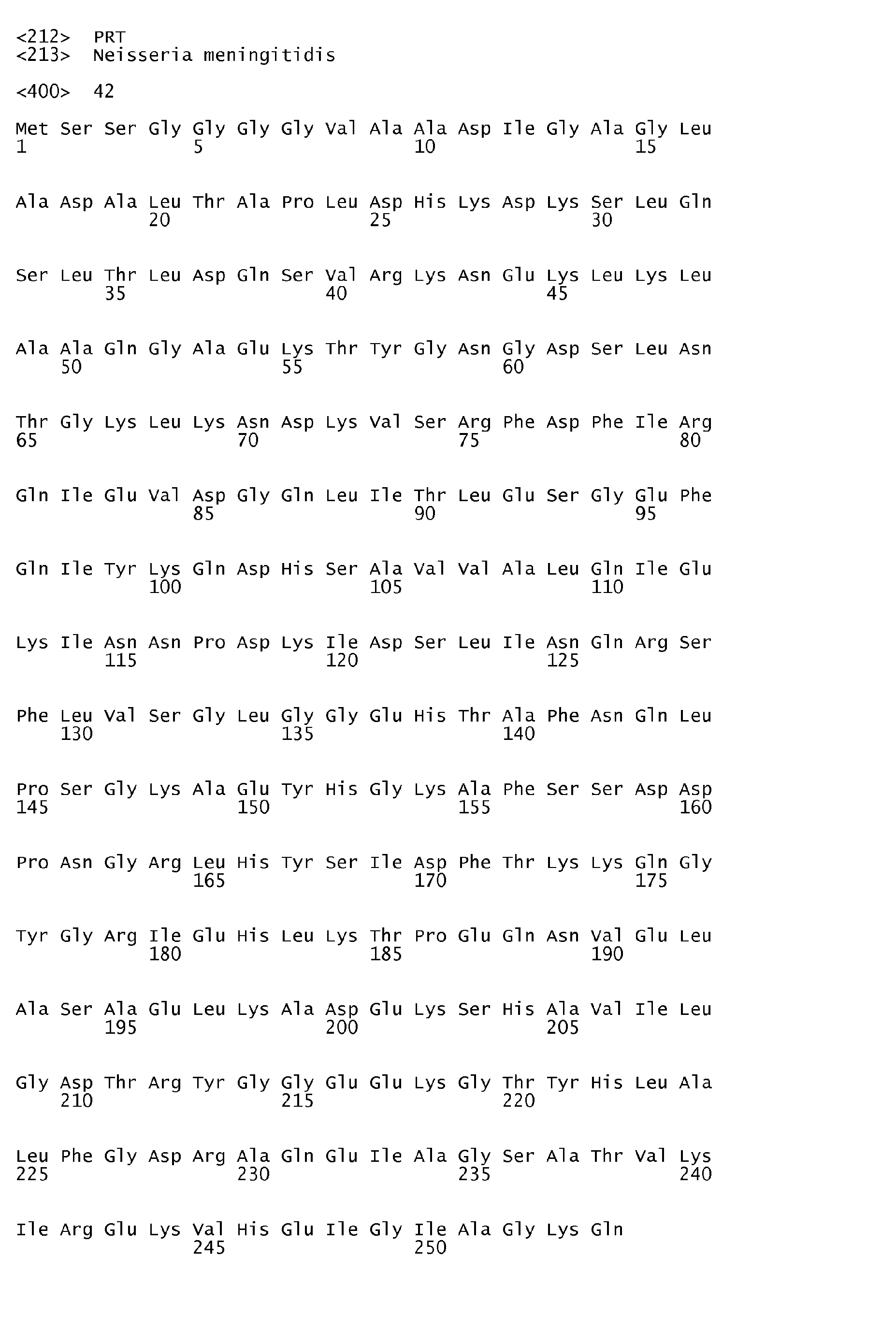 <212> PRT
<213> Neisseria meningitidis

<400> 42

Met Ser Ser Gly Gly Gly Gly Val Ala Ala Asp Ile Gly Ala Gly Leu
1 5 10 15

Ala Asp Ala Leu Thr Ala Pro Leu Asp His Lys Asp Lys Ser Leu Gln
20 25 30

Ser Leu Thr Leu Asp Gln Ser Val Arg Lys Asn Glu Lys Leu Lys Leu
35 40 45

Ala Ala Gln Gly Ala Glu Lys Thr Tyr Gly Asn Gly Asp Ser Leu Asn
50 55 60

Thr Gly Lys Leu Lys Asn Asp Lys Val Ser Arg Phe Asp Phe Ile Arg
65 70 75 80

Gln Ile Glu Val Asp Gly Gln Leu Ile Thr Leu Glu Ser Gly Glu Phe
85 90 95

Gln Ile Tyr Lys Gln Asp His Ser Ala Val Val Ala Leu Gln Ile Glu
100 105 110

Lys Ile Asn Asn Pro Asp Lys Ile Asp Ser Leu Ile Asn Gln Arg Ser
115 120 125

Phe Leu Val Ser Gly Leu Gly Gly Glu His Thr Ala Phe Asn Gln Leu
130 135 140

Pro Ser Gly Lys Ala Glu Tyr His Gly Lys Ala Phe Ser Ser Asp Asp
145 150 155 160

Pro Asn Gly Arg Leu His Tyr Ser Ile Asp Phe Thr Lys Lys Gln Gly
165 170 175

Tyr Gly Arg Ile Glu His Leu Lys Thr Pro Glu Gln Asn Val Glu Leu
180 185 190

Ala Ser Ala Glu Leu Lys Ala Asp Glu Lys Ser His Ala Val Ile Leu
195 200 205

Gly Asp Thr Arg Tyr Gly Gly Glu Glu Lys Gly Thr Tyr His Leu Ala
210 215 220

Leu Phe Gly Asp Arg Ala Gln Glu Ile Ala Gly Ser Ala Thr Val Lys
225 230 235 240

Ile Arg Glu Lys Val His Glu Ile Gly Ile Ala Gly Lys Gln
245 250